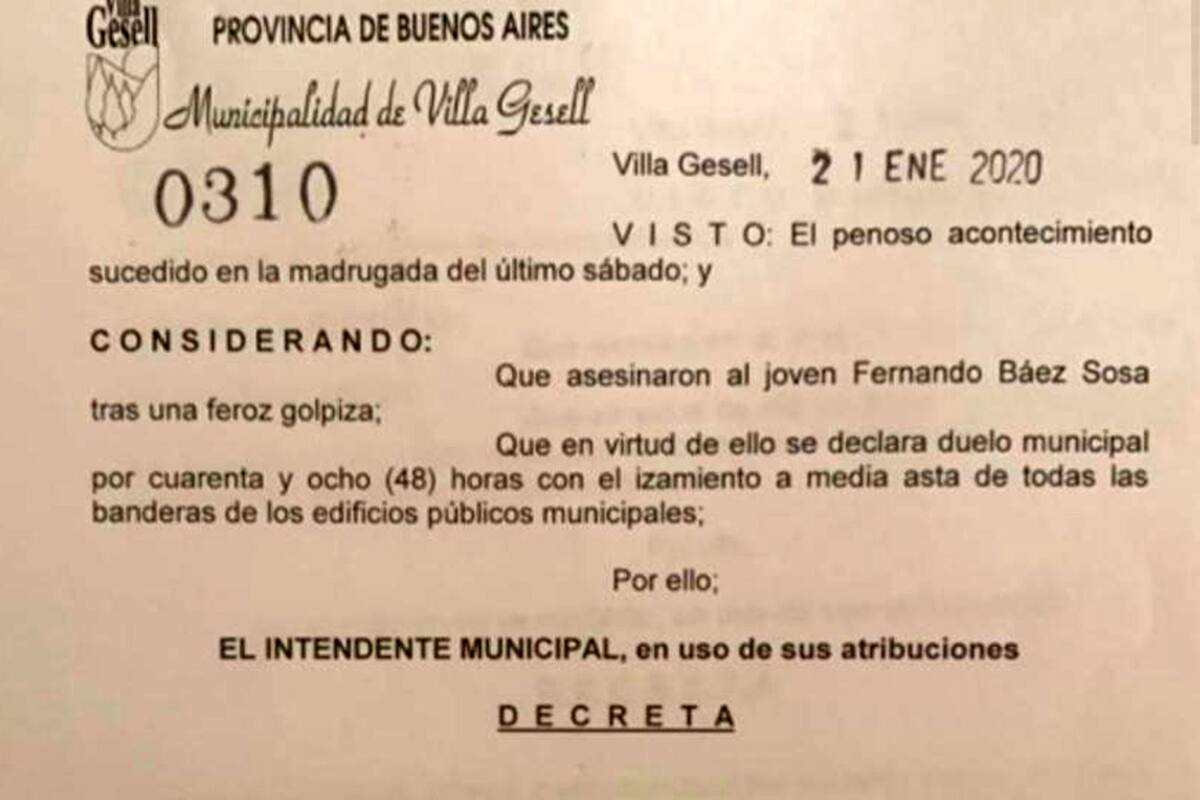 Villa Gesell

PROVINCIA DE BUENOS AIRES

Municipalidad de Villa Gesell

0310

Villa Gesell, 21 ENE 2020

V I S T O: El penoso acontecimiento sucedido en la madrugada del último sábado; y

C O N S I D E R A N D O:

Que asesinaron al joven Fernando Báez Sosa tras una feroz golpiza;

Que en virtud de ello se declara duelo municipal por cuarenta y ocho (48) horas con el izamiento a media asta de todas las banderas de los edificios públicos municipales;

Por ello;

EL INTENDENTE MUNICIPAL, en uso de sus atribuciones

D E C R E T A